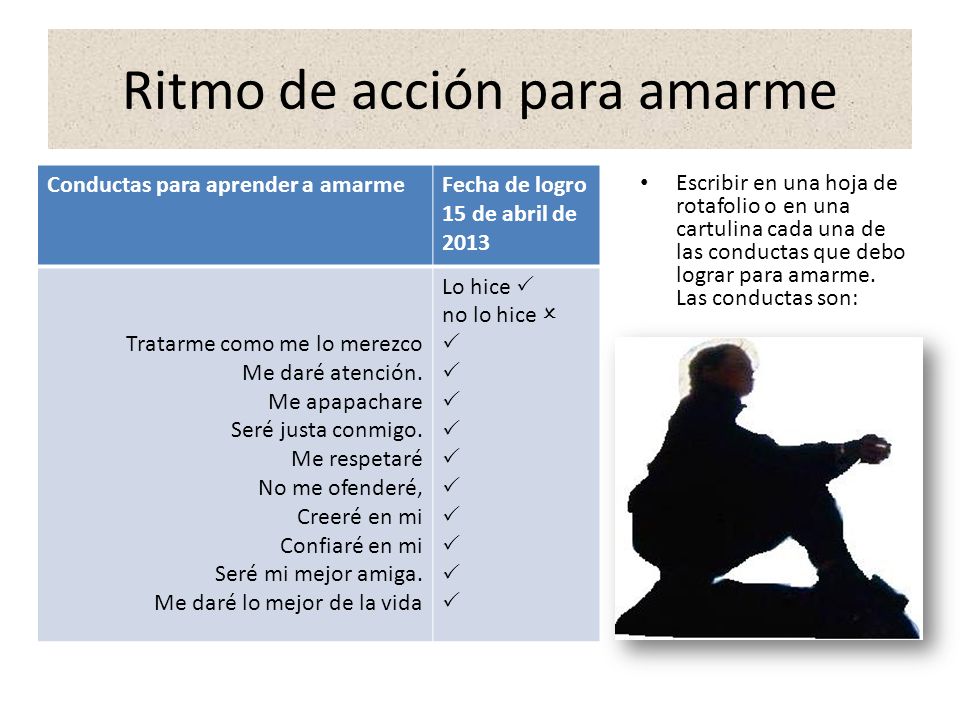 Ritmo de acción para amarme

| Conductas para aprender a amarme | Fecha de logro 15 de abril de 2013 |
|---|---|
| | Lo hice ✓ no lo hice × |
| Tratarme como me lo merezco | ✓ |
| Me daré atención. | ✓ |
| Me apapachare | ✓ |
| Seré justa conmigo. | ✓ |
| Me respetaré | ✓ |
| No me ofenderé, | ✓ |
| Creeré en mi | ✓ |
| Confiaré en mi | ✓ |
| Seré mi mejor amiga. | ✓ |
| Me daré lo mejor de la vida | ✓ |

• Escribir en una hoja de rotafolio o en una cartulina cada una de las conductas que debo lograr para amarme. Las conductas son: